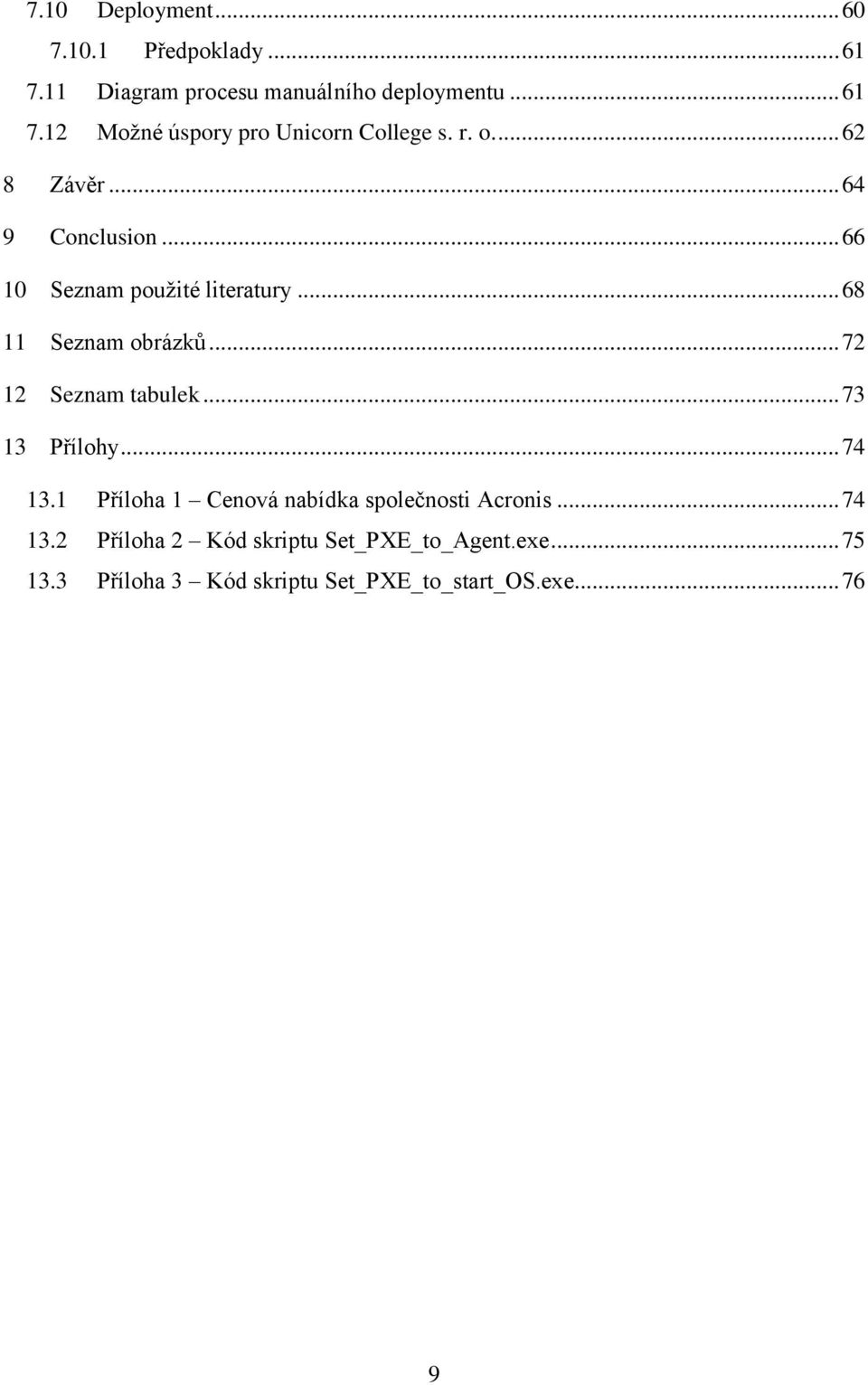 7.10 Deployment ... 60
7.10.1 Předpoklady ... 61
7.11 Diagram procesu manuálního deploymentu ... 61
7.12 Možné úspory pro Unicorn College s. r. o. ... 62
8 Závěr ... 64
9 Conclusion ... 66
10 Seznam použité literatury ... 68
11 Seznam obrázků ... 72
12 Seznam tabulek ... 73
13 Přílohy ... 74
13.1 Příloha 1 – Cenová nabídka společnosti Acronis ... 74
13.2 Příloha 2 – Kód skriptu Set_PXE_to_Agent.exe ... 75
13.3 Příloha 3 – Kód skriptu Set_PXE_to_start_OS.exe ... 76

9